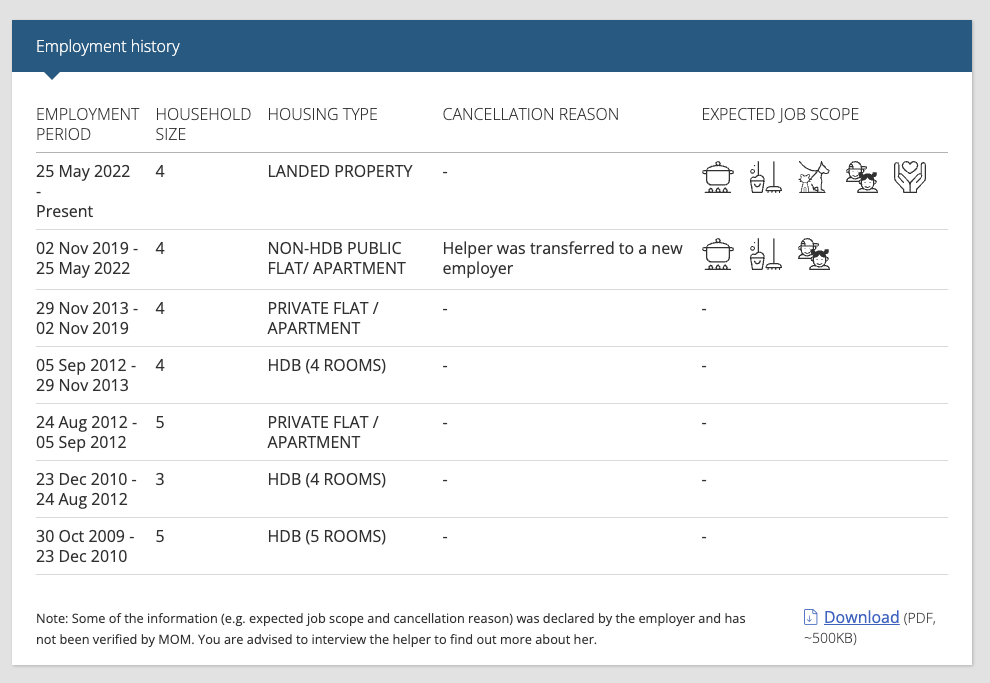 Employment history

| EMPLOYMENT PERIOD | HOUSEHOLD SIZE | HOUSING TYPE | CANCELLATION REASON | EXPECTED JOB SCOPE |
|---|---|---|---|---|
| 25 May 2022 - Present | 4 | LANDED PROPERTY | - | |
| 02 Nov 2019 - 25 May 2022 | 4 | NON-HDB PUBLIC FLAT/ APARTMENT | Helper was transferred to a new employer | |
| 29 Nov 2013 - 02 Nov 2019 | 4 | PRIVATE FLAT / APARTMENT | - | - |
| 05 Sep 2012 - 29 Nov 2013 | 4 | HDB (4 ROOMS) | - | - |
| 24 Aug 2012 - 05 Sep 2012 | 5 | PRIVATE FLAT / APARTMENT | - | - |
| 23 Dec 2010 - 24 Aug 2012 | 3 | HDB (4 ROOMS) | - | - |
| 30 Oct 2009 - 23 Dec 2010 | 5 | HDB (5 ROOMS) | - | - |

Note: Some of the information (e.g. expected job scope and cancellation reason) was declared by the employer and has not been verified by MOM. You are advised to interview the helper to find out more about her.

Download (PDF, ~500KB)